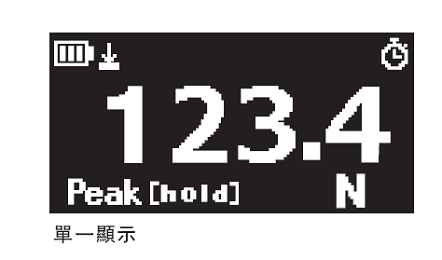 123.4

Peak [hold] N

單一顯示